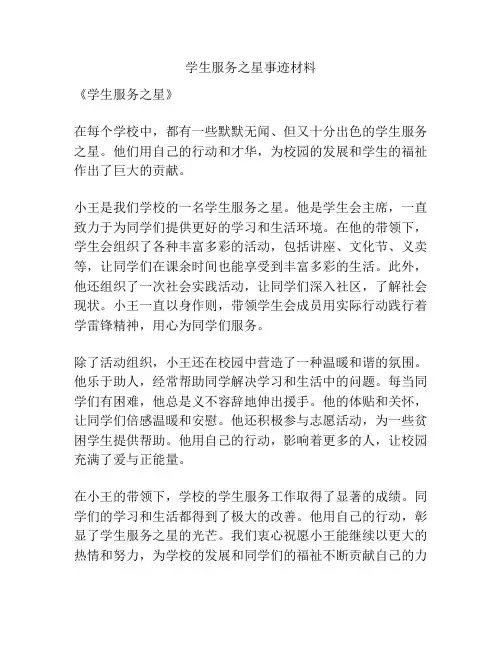 学生服务之星事迹材料

《学生服务之星》

在每个学校中，都有一些默默无闻、但又十分出色的学生服务之星。他们用自己的行动和才华，为校园的发展和学生的福祉作出了巨大的贡献。

小王是我们学校的一名学生服务之星。他是学生会主席，一直致力于为同学们提供更好的学习和生活环境。在他的带领下，学生会组织了各种丰富多彩的活动，包括讲座、文化节、义卖等，让同学们在课余时间也能享受到丰富多彩的生活。此外，他还组织了一次社会实践活动，让同学们深入社区，了解社会现状。小王一直以身作则，带领学生会成员用实际行动践行着学雷锋精神，用心为同学们服务。

除了活动组织，小王还在校园中营造了一种温暖和谐的氛围。他乐于助人，经常帮助同学解决学习和生活中的问题。每当同学们有困难，他总是义不容辞地伸出援手。他的体贴和关怀，让同学们倍感温暖和安慰。他还积极参与志愿活动，为一些贫困学生提供帮助。他用自己的行动，影响着更多的人，让校园充满了爱与正能量。

在小王的带领下，学校的学生服务工作取得了显著的成绩。同学们的学习和生活都得到了极大的改善。他用自己的行动，彰显了学生服务之星的光芒。我们衷心祝愿小王能继续以更大的热情和努力，为学校的发展和同学们的福祉不断贡献自己的力